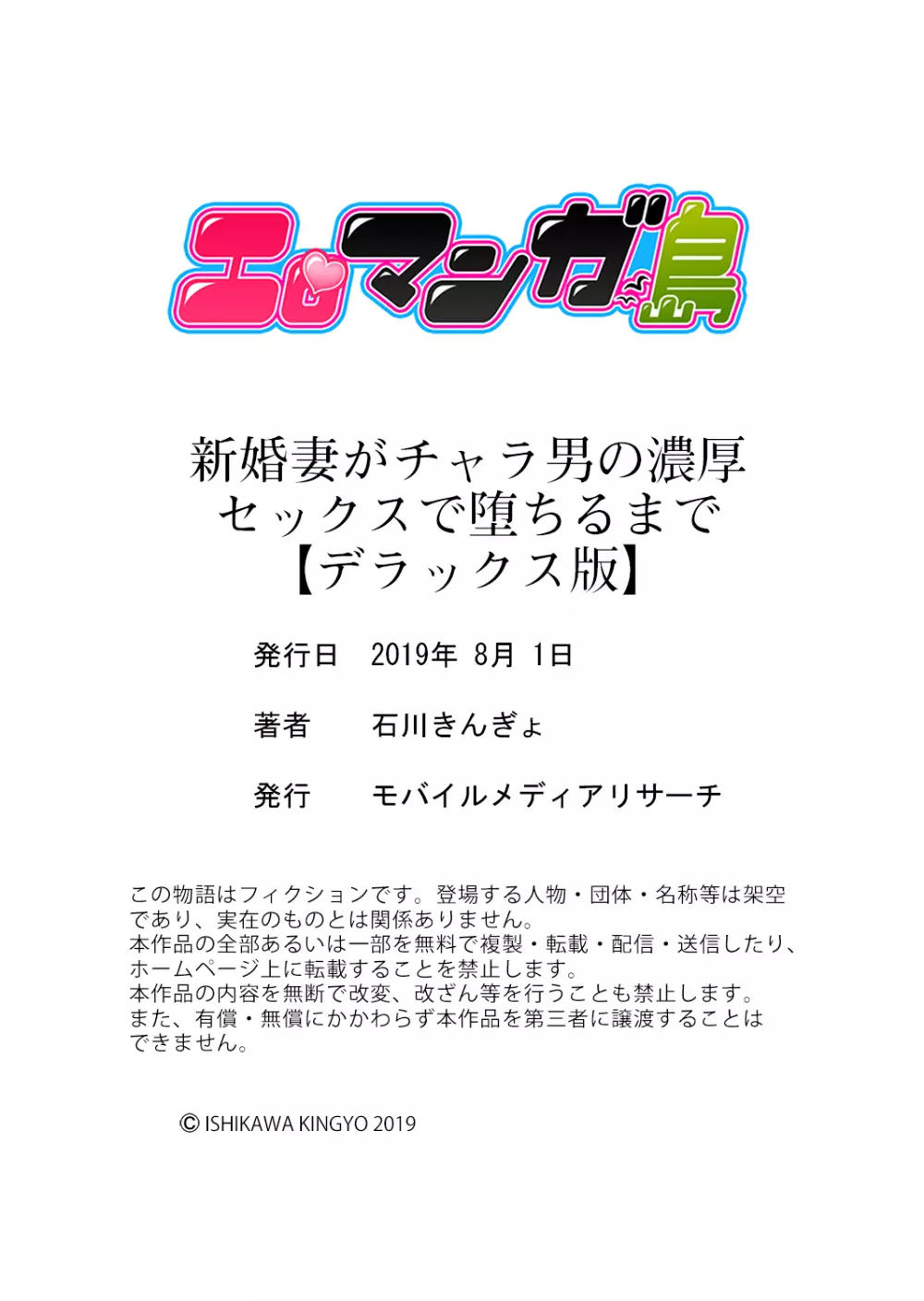 エロマンガ島

新婚妻がチャラ男の濃厚セックスで堕ちるまで【デラックス版】

発行日　2019年 8月 1日

著者　石川きんぎょ

発行　モバイルメディアリサーチ

この物語はフィクションです。登場する人物・団体・名称等は架空であり、実在のものとは関係ありません。
本作品の全部あるいは一部を無料で複製・転載・配信・送信したり、ホームページ上に転載することを禁止します。
本作品の内容を無断で改変、改ざん等を行うことも禁止します。
また、有償・無償にかかわらず本作品を第三者に譲渡することはできません。

© ISHIKAWA KINGYO 2019